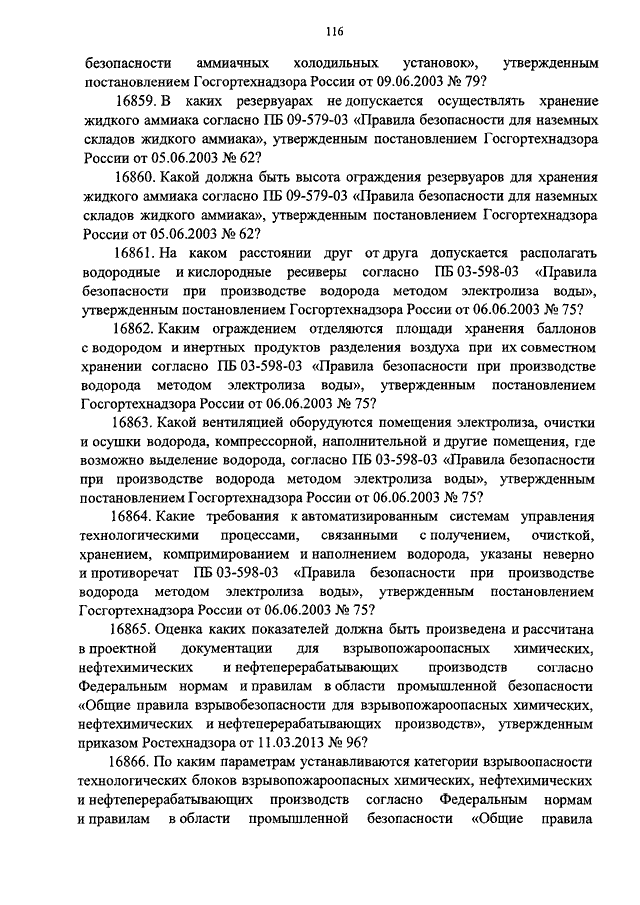 116

безопасности аммиачных холодильных установок», утвержденным постановлением Госгортехнадзора России от 09.06.2003 № 79?

16859. В каких резервуарах не допускается осуществлять хранение жидкого аммиака согласно ПБ 09-579-03 «Правила безопасности для наземных складов жидкого аммиака», утвержденным постановлением Госгортехнадзора России от 05.06.2003 № 62?

16860. Какой должна быть высота ограждения резервуаров для хранения жидкого аммиака согласно ПБ 09-579-03 «Правила безопасности для наземных складов жидкого аммиака», утвержденным постановлением Госгортехнадзора России от 05.06.2003 № 62?

16861. На каком расстоянии друг от друга допускается располагать водородные и кислородные ресиверы согласно ПБ 03-598-03 «Правила безопасности при производстве водорода методом электролиза воды», утвержденным постановлением Госгортехнадзора России от 06.06.2003 № 75?

16862. Каким ограждением отделяются площади хранения баллонов с водородом и инертных продуктов разделения воздуха при их совместном хранении согласно ПБ 03-598-03 «Правила безопасности при производстве водорода методом электролиза воды», утвержденным постановлением Госгортехнадзора России от 06.06.2003 № 75?

16863. Какой вентиляцией оборудуются помещения электролиза, очистки и осушки водорода, компрессорной, наполнительной и другие помещения, где возможно выделение водорода, согласно ПБ 03-598-03 «Правила безопасности при производстве водорода методом электролиза воды», утвержденным постановлением Госгортехнадзора России от 06.06.2003 № 75?

16864. Какие требования к автоматизированным системам управления технологическими процессами, связанными с получением, очисткой, хранением, компримированием и наполнением водорода, указаны неверно и противоречат ПБ 03-598-03 «Правила безопасности при производстве водорода методом электролиза воды», утвержденным постановлением Госгортехнадзора России от 06.06.2003 № 75?

16865. Оценка каких показателей должна быть произведена и рассчитана в проектной документации для взрывопожароопасных химических, нефтехимических и нефтеперерабатывающих производств согласно Федеральным нормам и правилам в области промышленной безопасности «Общие правила взрывобезопасности для взрывопожароопасных химических, нефтехимических и нефтеперерабатывающих производств», утвержденным приказом Ростехнадзора от 11.03.2013 № 96?

16866. По каким параметрам устанавливаются категории взрывоопасности технологических блоков взрывопожароопасных химических, нефтехимических и нефтеперерабатывающих производств согласно Федеральным нормам и правилам в области промышленной безопасности «Общие правила